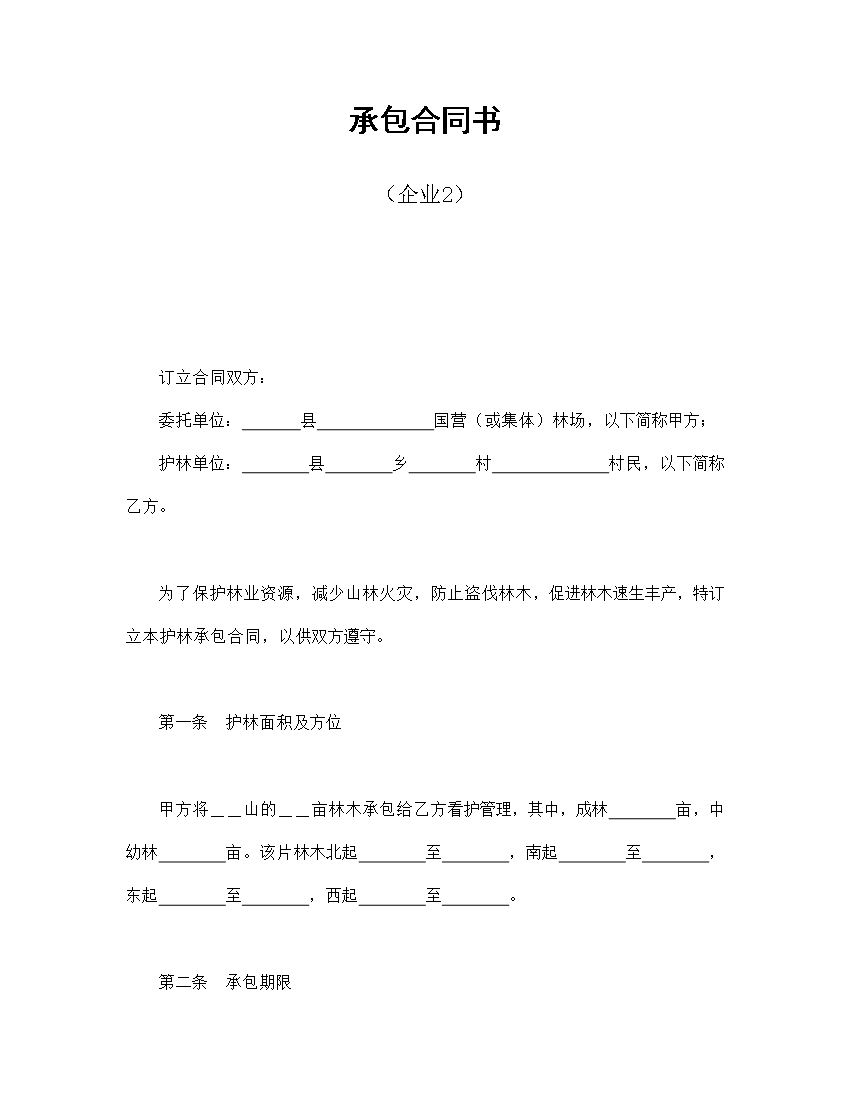 承包合同书

（企业2）

订立合同双方：

委托单位：______县____________国营（或集体）林场，以下简称甲方；

护林单位：_______县_______乡_______村____________村民，以下简称乙方。

为了保护林业资源，减少山林火灾，防止盗伐林木，促进林木速生丰产，特订立本护林承包合同，以供双方遵守。

第一条　护林面积及方位

甲方将＿＿山的＿＿亩林木承包给乙方看护管理，其中，成林_______亩，中幼林_______亩。该片林木北起_______至_______，南起_______至_______，东起_______至_______，西起_______至_______。

第二条　承包期限